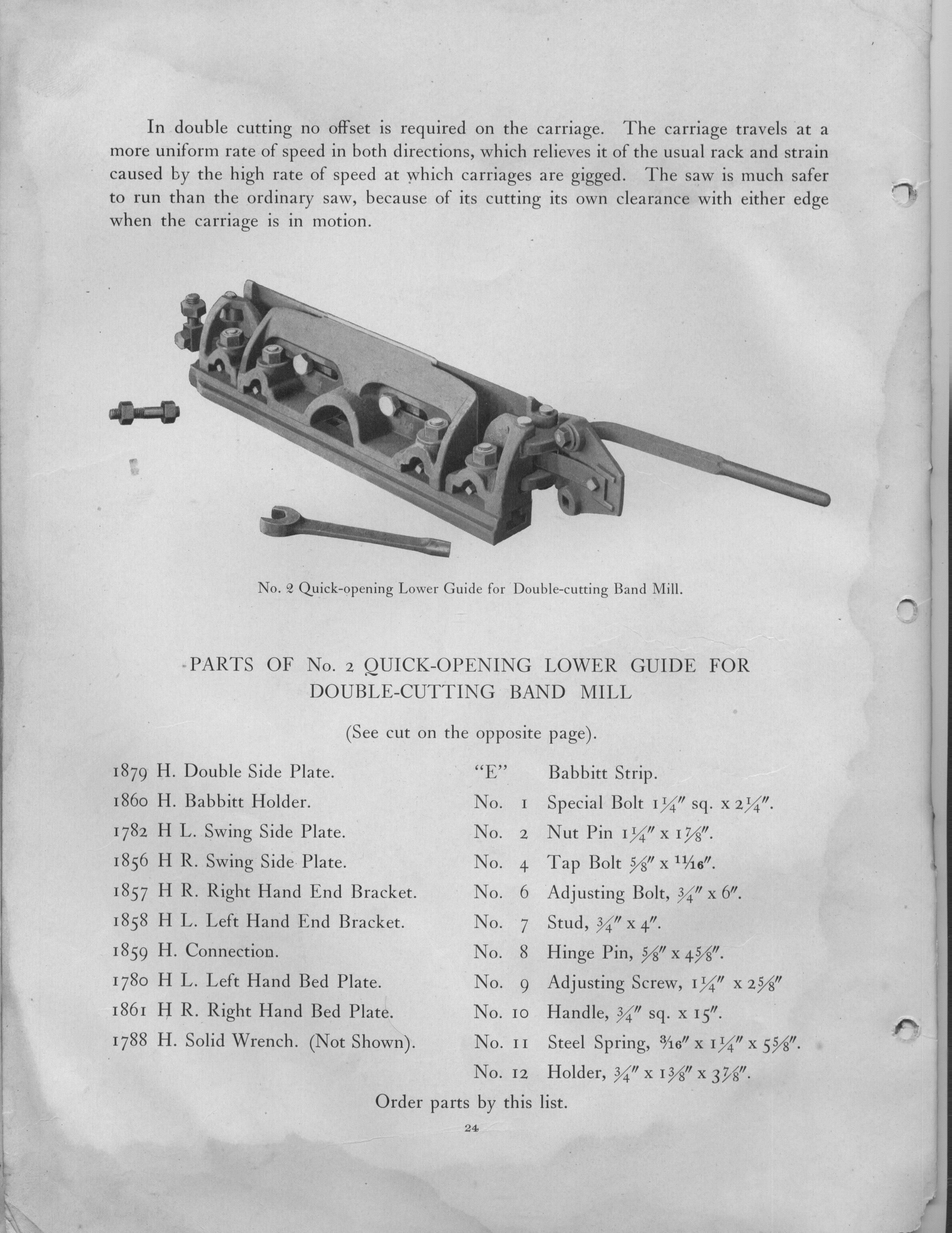 In double cutting no offset is required on the carriage. The carriage travels at a more uniform rate of speed in both directions, which relieves it of the usual rack and strain caused by the high rate of speed at which carriages are gigged. The saw is much safer to run than the ordinary saw, because of its cutting its own clearance with either edge when the carriage is in motion.

No. 2 Quick-opening Lower Guide for Double-cutting Band Mill.

PARTS OF No. 2 QUICK-OPENING LOWER GUIDE FOR DOUBLE-CUTTING BAND MILL

(See cut on the opposite page).

1879 H. Double Side Plate.
1860 H. Babbitt Holder.
1782 H L. Swing Side Plate.
1856 H R. Swing Side Plate.
1857 H R. Right Hand End Bracket.
1858 H L. Left Hand End Bracket.
1859 H. Connection.
1780 H L. Left Hand Bed Plate.
1861 H R. Right Hand Bed Plate.
1788 H. Solid Wrench. (Not Shown).

"E" Babbitt Strip.
No. 1 Special Bolt $1\frac{1}{4}''$ sq. x $2\frac{1}{4}''$.
No. 2 Nut Pin $1\frac{1}{4}''$ x $1\frac{7}{8}''$.
No. 4 Tap Bolt $\frac{5}{8}''$ x $\frac{11}{16}''$.
No. 6 Adjusting Bolt, $\frac{3}{4}''$ x $6''$.
No. 7 Stud, $\frac{3}{4}''$ x $4''$.
No. 8 Hinge Pin, $\frac{5}{8}''$ x $4\frac{5}{8}''$.
No. 9 Adjusting Screw, $1\frac{1}{4}''$ x $2\frac{5}{8}''$
No. 10 Handle, $\frac{3}{4}''$ sq. x $15''$.
No. 11 Steel Spring, $\frac{3}{16}''$ x $1\frac{1}{4}''$ x $5\frac{5}{8}''$.
No. 12 Holder, $\frac{3}{4}''$ x $1\frac{3}{8}''$ x $3\frac{7}{8}''$.

Order parts by this list.

24